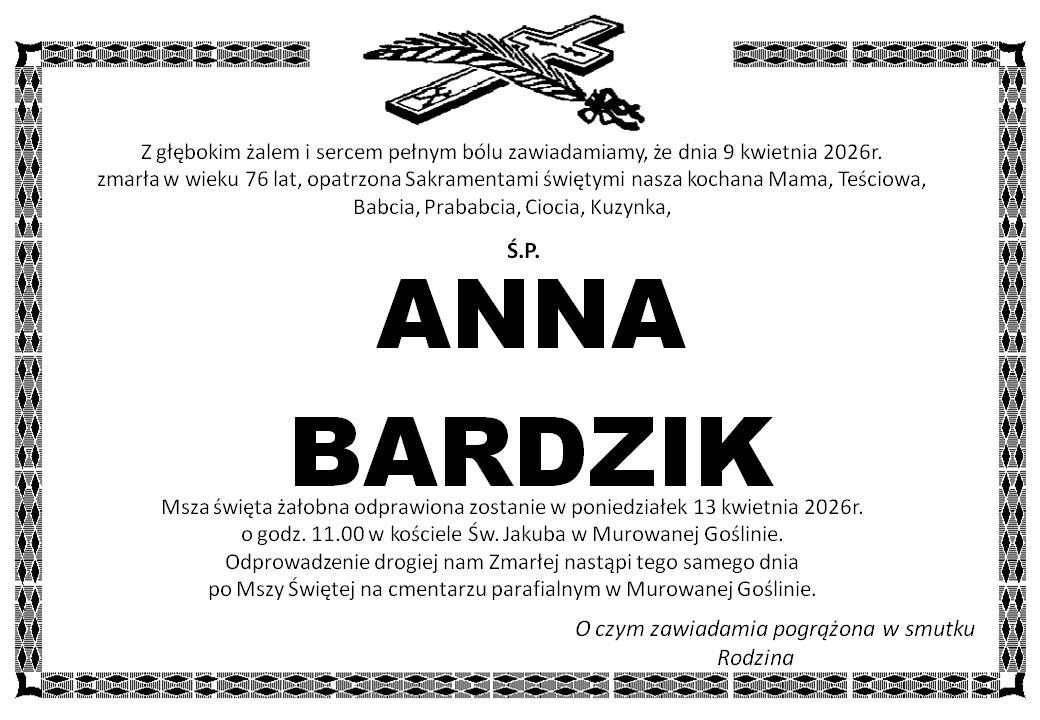 Z głębokim żalem i sercem pełnym bólu zawiadamiamy, że dnia 9 kwietnia 2026r. zmarła w wieku 76 lat, opatrzona Sakramentami świętymi nasza kochana Mama, Teściowa, Babcia, Prababcia, Ciocia, Kuzynka,

Ś.P.

ANNA
BARDZIK

Msza święta żałobna odprawiona zostanie w poniedziałek 13 kwietnia 2026r. o godz. 11.00 w kościele Św. Jakuba w Murowanej Goślinie. Odprowadzenie drogiej nam Zmarłej nastąpi tego samego dnia po Mszy Świętej na cmentarzu parafialnym w Murowanej Goślinie.

O czym zawiadamia pogrążona w smutku
Rodzina